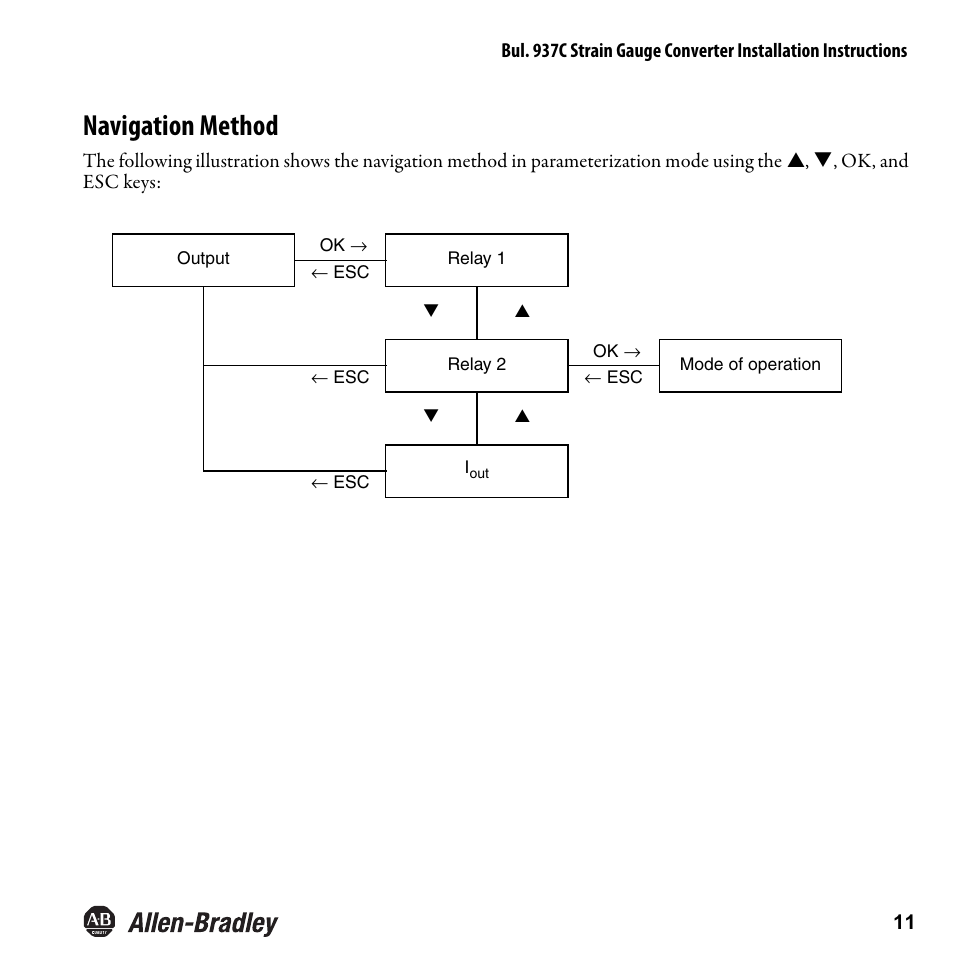 Bul. 937C Strain Gauge Converter Installation Instructions

Navigation Method

The following illustration shows the navigation method in parameterization mode using the ▲, ▼, OK, and ESC keys:

Output

OK →

← ESC

Relay 1

▼

▲

← ESC

Relay 2

OK →

← ESC

Mode of operation

▼

▲

← ESC

$I_{out}$

AB Allen-Bradley

11